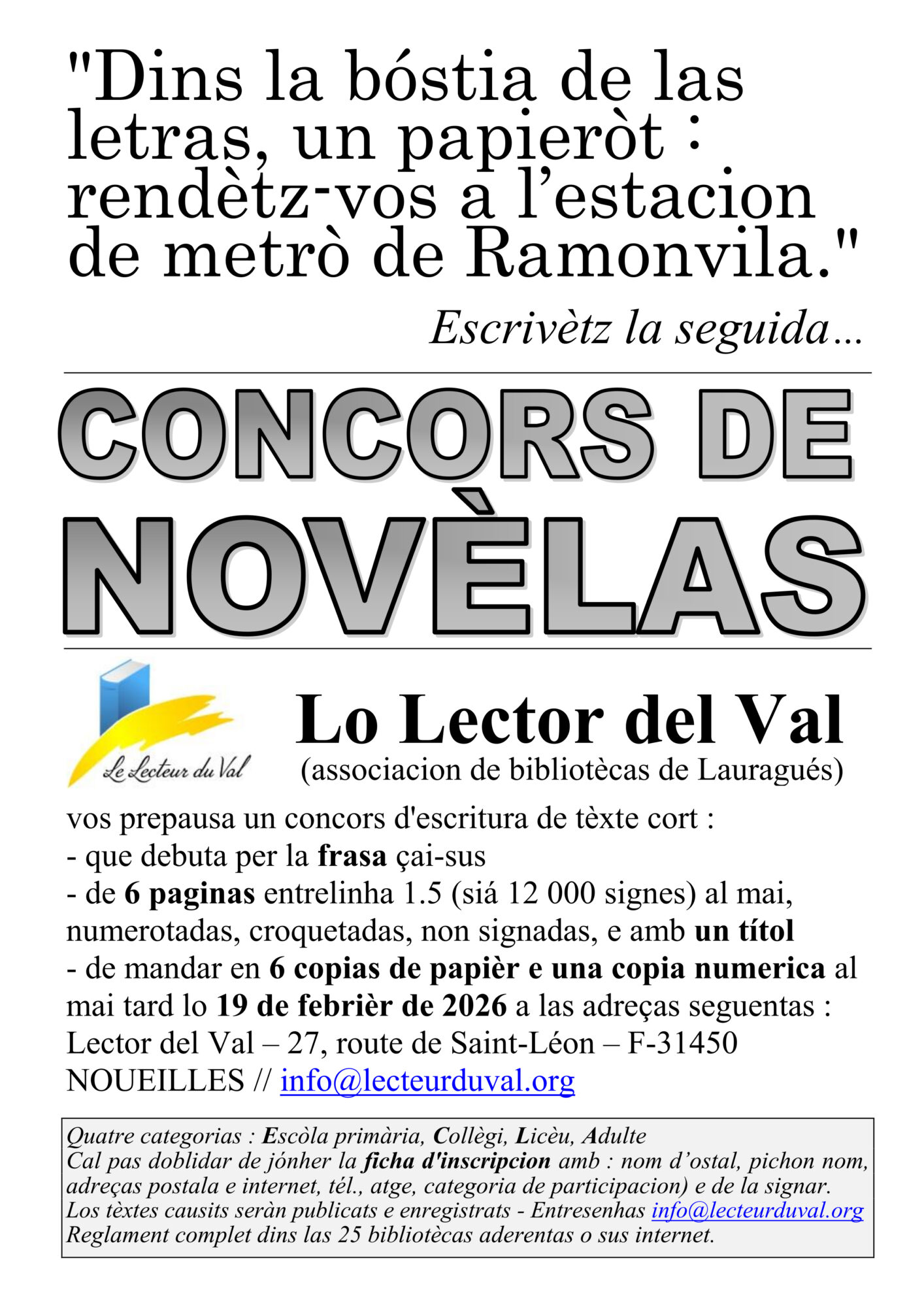 "Dins la bóstia de las letras, un papieròt : rendètz-vos a l'estacion de metrò de Ramonvila."

Escrivètz la seguida…

CONCORS DE NOVÈLAS

Le Lecteur du Val

Lo Lector del Val
(associacion de bibliotècas de Lauragués)

vos prepausa un concors d'escritura de tèxte cort :
- que debuta per la frasa çai-sus
- de 6 paginas entrelinha 1.5 (siá 12 000 signes) al mai, numerotadas, croquetadas, non signadas, e amb un títol
- de mandar en 6 copias de papièr e una copia numerica al mai tard lo 19 de febrièr de 2026 a las adreças seguentas :
Lector del Val – 27, route de Saint-Léon – F-31450 NOUEILLES // info@lecteurduval.org

Quatre categorias : Escòla primària, Collègi, Licèu, Adulte
Cal pas doblidar de jónher la ficha d'inscripcion amb : nom d'ostal, pichon nom, adreças postala e internet, tél., atge, categoria de participacion) e de la signar.
Los tèxtes causits seràn publicats e enregistrats - Entresenhas info@lecteurduval.org
Reglament complet dins las 25 bibliotècas aderentas o sus internet.